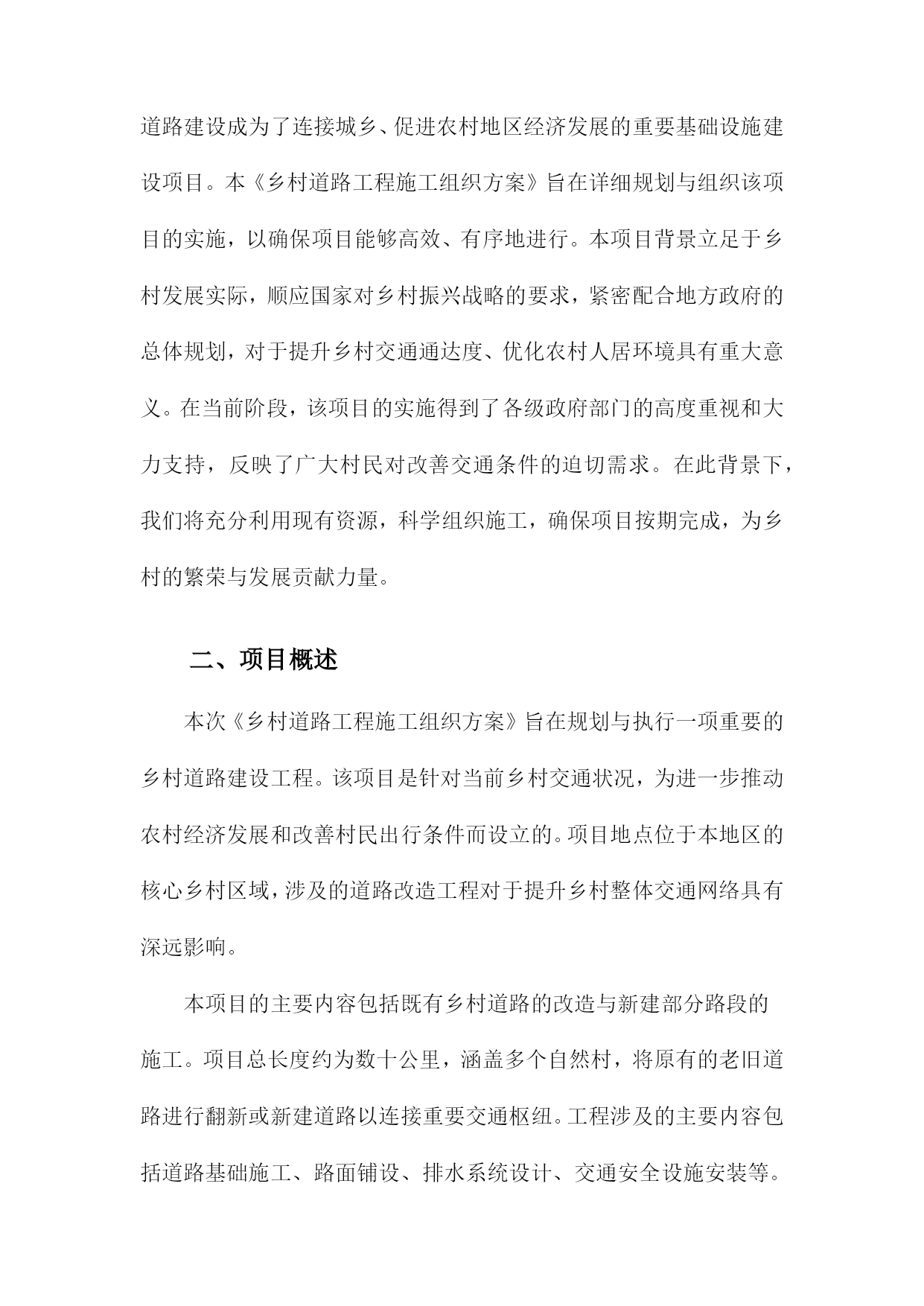 道路建设成为了连接城乡、促进农村地区经济发展的重要基础设施建设项目。本《乡村道路工程施工组织方案》旨在详细规划与组织该项目的实施，以确保项目能够高效、有序地进行。本项目背景立足于乡村发展实际，顺应国家对乡村振兴战略的要求，紧密配合地方政府的总体规划，对于提升乡村交通通达度、优化农村人居环境具有重大意义。在当前阶段，该项目的实施得到了各级政府部门的高度重视和大力支持，反映了广大村民对改善交通条件的迫切需求。在此背景下，我们将充分利用现有资源，科学组织施工，确保项目按期完成，为乡村的繁荣与发展贡献力量。

二、项目概述

本次《乡村道路工程施工组织方案》旨在规划与执行一项重要的乡村道路建设工程。该项目是针对当前乡村交通状况，为进一步推动农村经济发展和改善村民出行条件而设立的。项目地点位于本地区的核心乡村区域，涉及的道路改造工程对于提升乡村整体交通网络具有深远影响。

本项目的主要内容包括既有乡村道路的改造与新建部分路段的施工。项目总长度约为数十公里，涵盖多个自然村，将原有的老旧道路进行翻新或新建道路以连接重要交通枢纽。工程涉及的主要内容包括道路基础施工、路面铺设、排水系统设计、交通安全设施安装等。